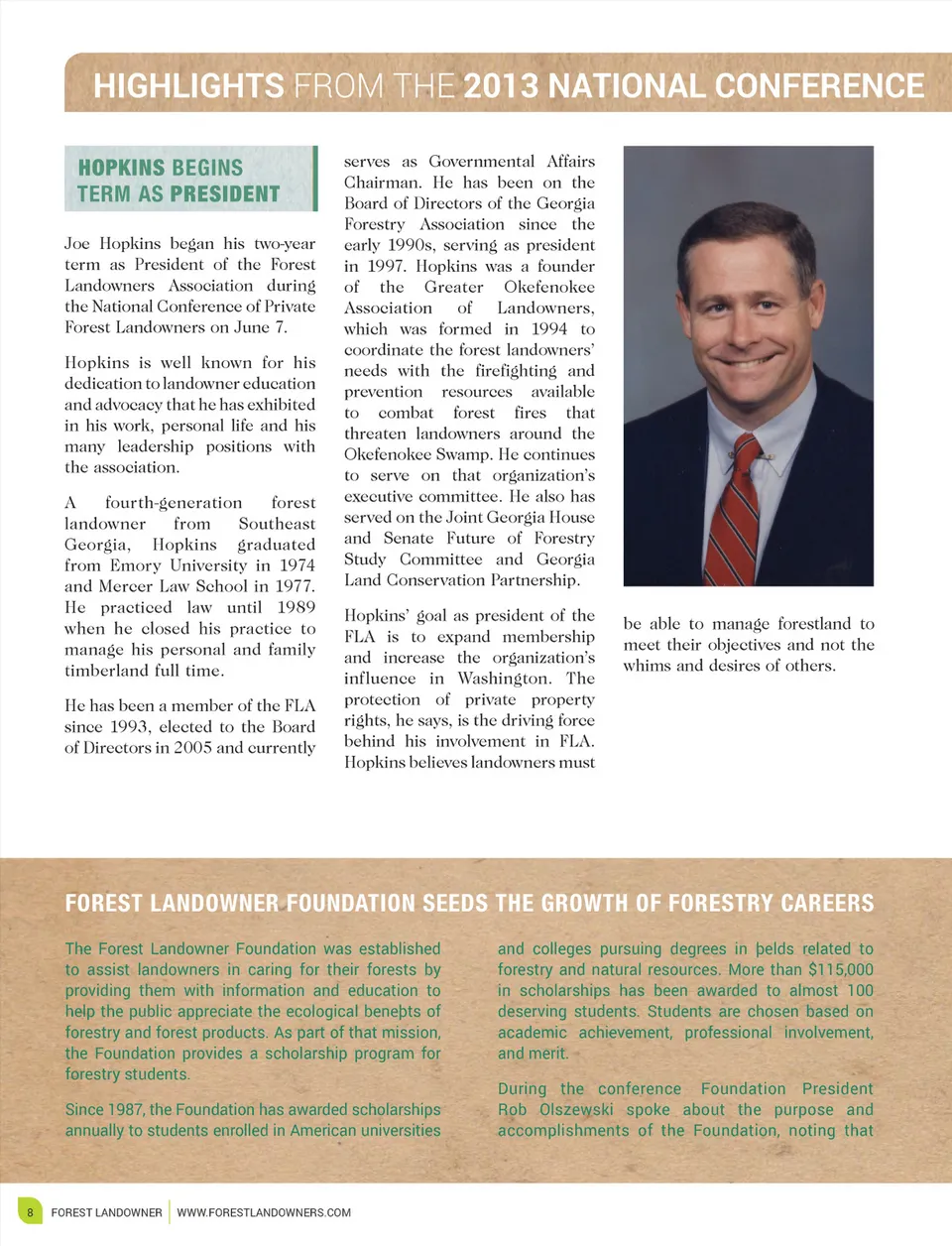 HIGHLIGHTS FROM THE 2013 NATIONAL CONFERENCE

HOPKINS BEGINS TERM AS PRESIDENT

Joe Hopkins began his two-year term as President of the Forest Landowners Association during the National Conference of Private Forest Landowners on June 7.

Hopkins is well known for his dedication to landowner education and advocacy that he has exhibited in his work, personal life and his many leadership positions with the association.

A fourth-generation forest landowner from Southeast Georgia, Hopkins graduated from Emory University in 1974 and Mercer Law School in 1977. He practiced law until 1989 when he closed his practice to manage his personal and family timberland full time.

He has been a member of the FLA since 1993, elected to the Board of Directors in 2005 and currently serves as Governmental Affairs Chairman. He has been on the Board of Directors of the Georgia Forestry Association since the early 1990s, serving as president in 1997. Hopkins was a founder of the Greater Okefenokee Association of Landowners, which was formed in 1994 to coordinate the forest landowners' needs with the firefighting and prevention resources available to combat forest fires that threaten landowners around the Okefenokee Swamp. He continues to serve on that organization's executive committee. He also has served on the Joint Georgia House and Senate Future of Forestry Study Committee and Georgia Land Conservation Partnership.

Hopkins' goal as president of the FLA is to expand membership and increase the organization's influence in Washington. The protection of private property rights, he says, is the driving force behind his involvement in FLA. Hopkins believes landowners must be able to manage forestland to meet their objectives and not the whims and desires of others.

FOREST LANDOWNER FOUNDATION SEEDS THE GROWTH OF FORESTRY CAREERS

The Forest Landowner Foundation was established to assist landowners in caring for their forests by providing them with information and education to help the public appreciate the ecological beneþts of forestry and forest products. As part of that mission, the Foundation provides a scholarship program for forestry students.

Since 1987, the Foundation has awarded scholarships annually to students enrolled in American universities and colleges pursuing degrees in þelds related to forestry and natural resources. More than $115,000 in scholarships has been awarded to almost 100 deserving students. Students are chosen based on academic achievement, professional involvement, and merit.

During the conference Foundation President Rob Olszewski spoke about the purpose and accomplishments of the Foundation, noting that

8 FOREST LANDOWNER WWW.FORESTLANDOWNERS.COM